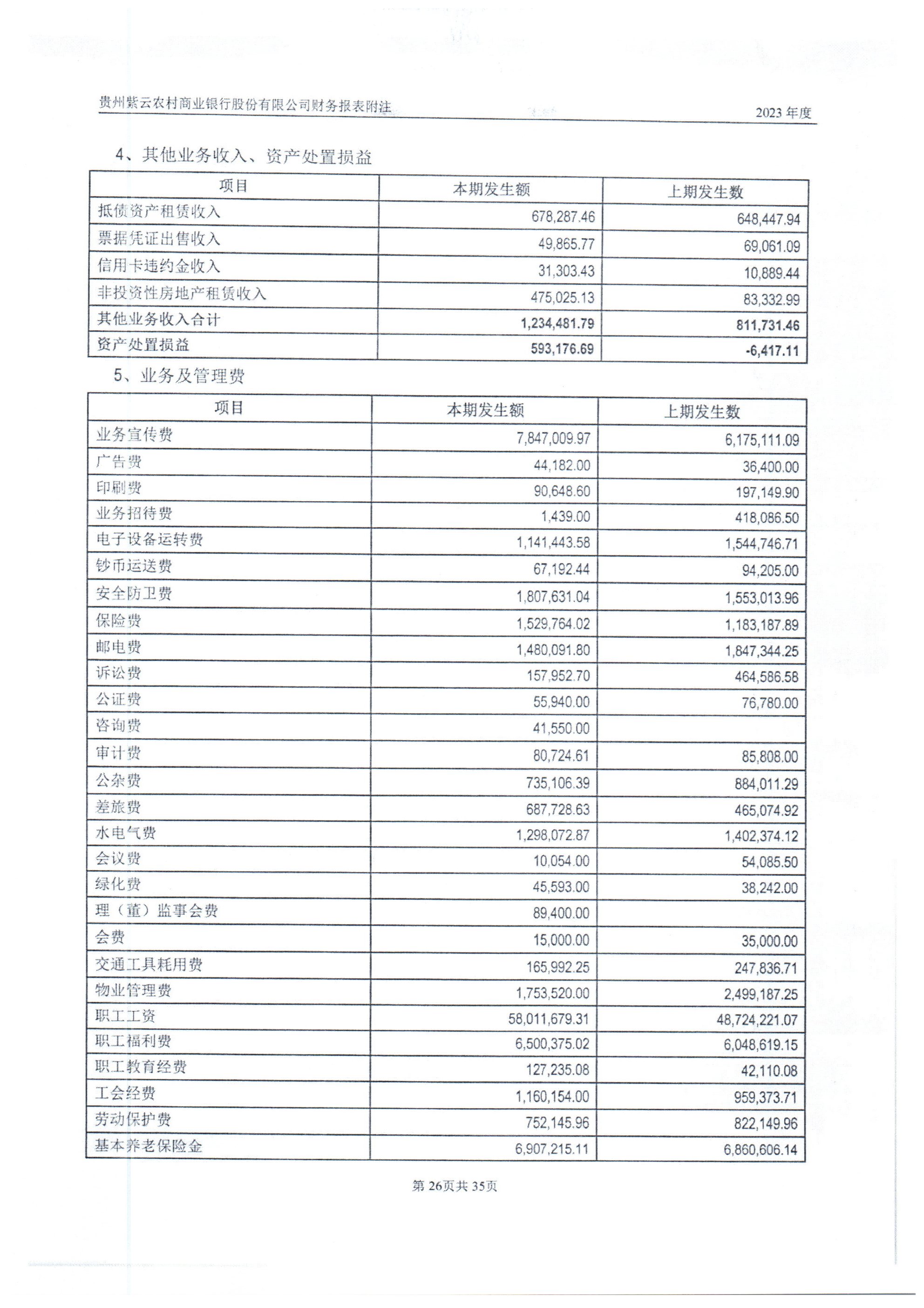 贵州紫云农村商业银行股份有限公司财务报表附注 2023 年度

4、其他业务收入、资产处置损益

| 项目 | 本期发生额 | 上期发生数 |
|---|---|---|
| 抵债资产租赁收入 | 678,287.46 | 648,447.94 |
| 票据凭证出售收入 | 49,865.77 | 69,061.09 |
| 信用卡违约金收入 | 31,303.43 | 10,889.44 |
| 非投资性房地产租赁收入 | 475,025.13 | 83,332.99 |
| 其他业务收入合计 | 1,234,481.79 | 811,731.46 |
| 资产处置损益 | 593,176.69 | -6,417.11 |

5、业务及管理费

| 项目 | 本期发生额 | 上期发生数 |
|---|---|---|
| 业务宣传费 | 7,847,009.97 | 6,175,111.09 |
| 广告费 | 44,182.00 | 36,400.00 |
| 印刷费 | 90,648.60 | 197,149.90 |
| 业务招待费 | 1,439.00 | 418,086.50 |
| 电子设备运转费 | 1,141,443.58 | 1,544,746.71 |
| 钞币运送费 | 67,192.44 | 94,205.00 |
| 安全防卫费 | 1,807,631.04 | 1,553,013.96 |
| 保险费 | 1,529,764.02 | 1,183,187.89 |
| 邮电费 | 1,480,091.80 | 1,847,344.25 |
| 诉讼费 | 157,952.70 | 464,586.58 |
| 公证费 | 55,940.00 | 76,780.00 |
| 咨询费 | 41,550.00 | |
| 审计费 | 80,724.61 | 85,808.00 |
| 公杂费 | 735,106.39 | 884,011.29 |
| 差旅费 | 687,728.63 | 465,074.92 |
| 水电气费 | 1,298,072.87 | 1,402,374.12 |
| 会议费 | 10,054.00 | 54,085.50 |
| 绿化费 | 45,593.00 | 38,242.00 |
| 理（董）监事会费 | 89,400.00 | |
| 会费 | 15,000.00 | 35,000.00 |
| 交通工具耗用费 | 165,992.25 | 247,836.71 |
| 物业管理费 | 1,753,520.00 | 2,499,187.25 |
| 职工工资 | 58,011,679.31 | 48,724,221.07 |
| 职工福利费 | 6,500,375.02 | 6,048,619.15 |
| 职工教育经费 | 127,235.08 | 42,110.08 |
| 工会经费 | 1,160,154.00 | 959,373.71 |
| 劳动保护费 | 752,145.96 | 822,149.96 |
| 基本养老保险金 | 6,907,215.11 | 6,860,606.14 |

第 26页共 35页